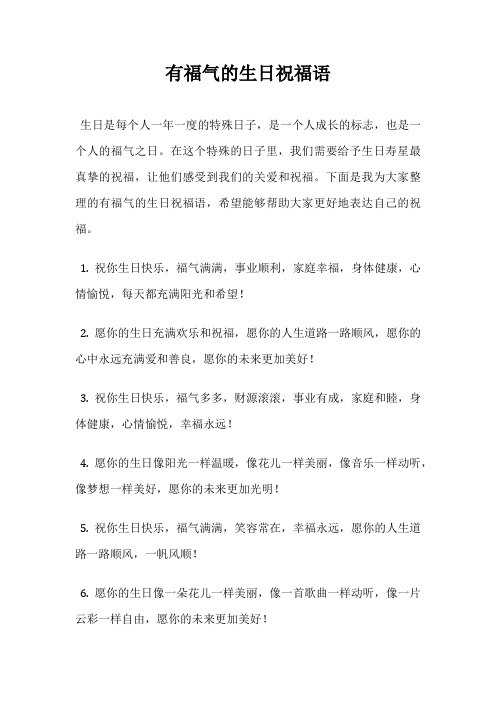 有福气的生日祝福语

生日是每个人一年一度的特殊日子，是一个人成长的标志，也是一个人的福气之日。在这个特殊的日子里，我们需要给予生日寿星最真挚的祝福，让他们感受到我们的关爱和祝福。下面是我为大家整理的有福气的生日祝福语，希望能够帮助大家更好地表达自己的祝福。

1. 祝你生日快乐，福气满满，事业顺利，家庭幸福，身体健康，心情愉悦，每天都充满阳光和希望！

2. 愿你的生日充满欢乐和祝福，愿你的人生道路一路顺风，愿你的心中永远充满爱和善良，愿你的未来更加美好！

3. 祝你生日快乐，福气多多，财源滚滚，事业有成，家庭和睦，身体健康，心情愉悦，幸福永远！

4. 愿你的生日像阳光一样温暖，像花儿一样美丽，像音乐一样动听，像梦想一样美好，愿你的未来更加光明！

5. 祝你生日快乐，福气满满，笑容常在，幸福永远，愿你的人生道路一路顺风，一帆风顺！

6. 愿你的生日像一朵花儿一样美丽，像一首歌曲一样动听，像一片云彩一样自由，愿你的未来更加美好！